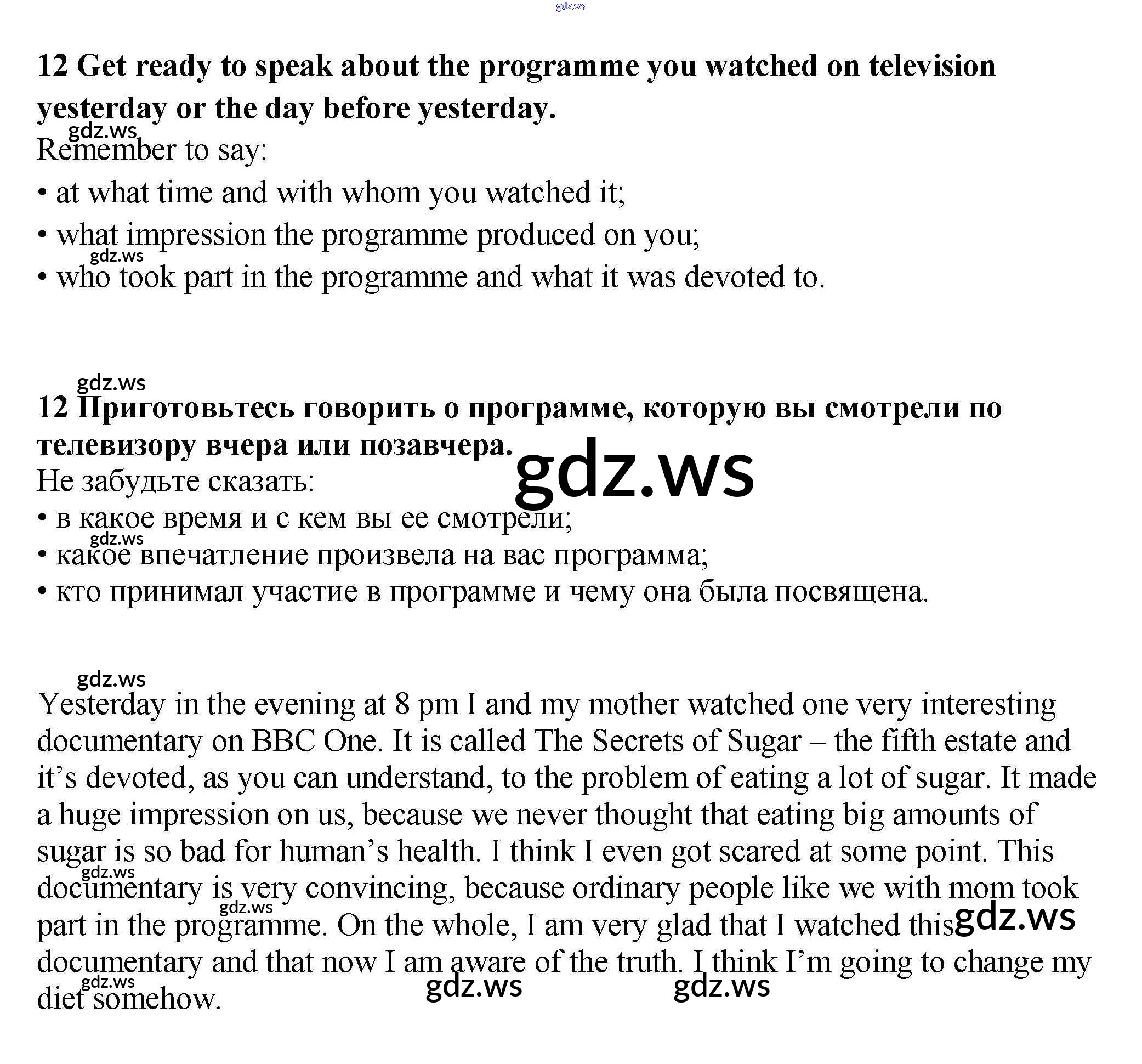 gdz.ws

12 Get ready to speak about the programme you watched on television yesterday or the day before yesterday.

gdz.ws

Remember to say:

• at what time and with whom you watched it;

• what impression the programme produced on you;

gdz.ws

• who took part in the programme and what it was devoted to.

gdz.ws

12 Приготовьтесь говорить о программе, которую вы смотрели по телевизору вчера или позавчера.

gdz.ws

Не забудьте сказать:

• в какое время и с кем вы ее смотрели;

gdz.ws

• какое впечатление произвела на вас программа;

• кто принимал участие в программе и чему она была посвящена.

gdz.ws

Yesterday in the evening at 8 pm I and my mother watched one very interesting documentary on BBC One. It is called The Secrets of Sugar – the fifth estate and it’s devoted, as you can understand, to the problem of eating a lot of sugar. It made a huge impression on us, because we never thought that eating big amounts of sugar is so bad for human’s health. I think I even got scared at some point. This documentary is very convincing, because ordinary people like we with mom took part in the programme. On the whole, I am very glad that I watched this documentary and that now I am aware of the truth. I think I’m going to change my diet somehow.

gdz.ws gdz.ws gdz.ws gdz.ws gdz.ws gdz.ws